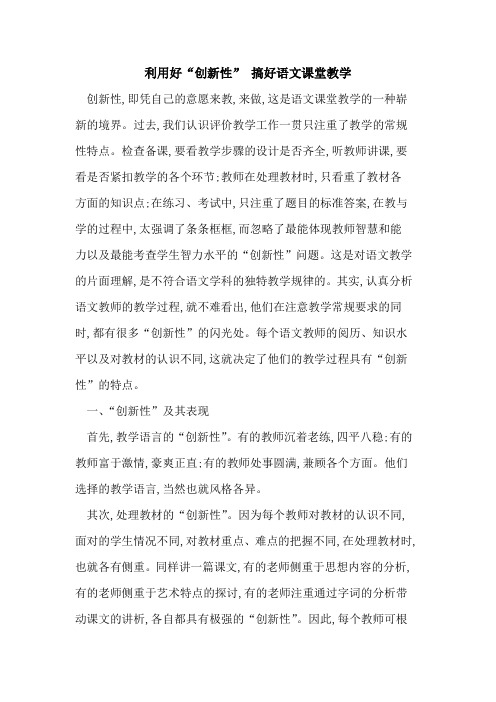 利用好“创新性” 搞好语文课堂教学

创新性,即凭自己的意愿来教,来做,这是语文课堂教学的一种崭新的境界。过去,我们认识评价教学工作一贯只注重了教学的常规性特点。检查备课,要看教学步骤的设计是否齐全,听教师讲课,要看是否紧扣教学的各个环节;教师在处理教材时,只看重了教材各方面的知识点;在练习、考试中,只注重了题目的标准答案,在教与学的过程中,太强调了条条框框,而忽略了最能体现教师智慧和能力以及最能考查学生智力水平的“创新性”问题。这是对语文教学的片面理解,是不符合语文学科的独特教学规律的。其实,认真分析语文教师的教学过程,就不难看出,他们在注意教学常规要求的同时,都有很多“创新性”的闪光处。每个语文教师的阅历、知识水平以及对教材的认识不同,这就决定了他们的教学过程具有“创新性”的特点。

一、“创新性”及其表现

首先,教学语言的“创新性”。有的教师沉着老练,四平八稳;有的教师富于激情,豪爽正直;有的教师处事圆满,兼顾各个方面。他们选择的教学语言,当然也就风格各异。

其次,处理教材的“创新性”。因为每个教师对教材的认识不同,面对的学生情况不同,对教材重点、难点的把握不同,在处理教材时,也就各有侧重。同样讲一篇课文,有的老师侧重于思想内容的分析,有的老师侧重于艺术特点的探讨,有的老师注重通过字词的分析带动课文的讲析,各自都具有极强的“创新性”。因此,每个教师可根